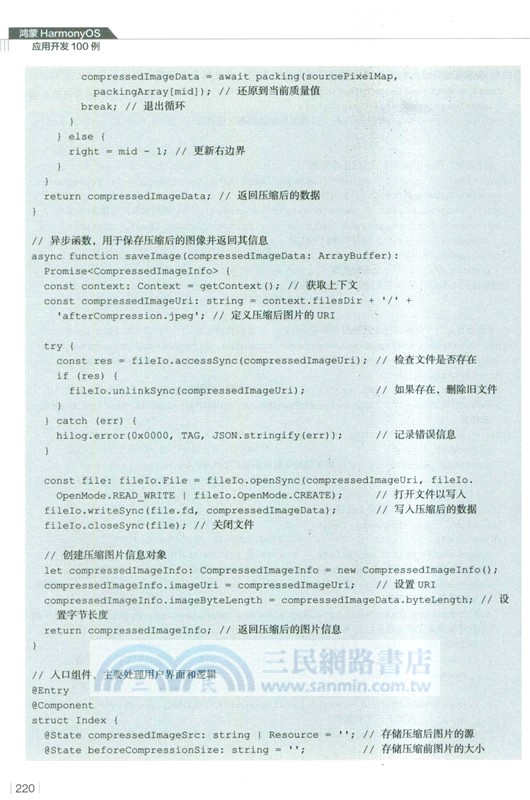 鸿蒙 HarmonyOS
应用开发 100 例

      compressedImageData = await packing(sourcePixelMap,
        packingArray[mid]); // 还原到当前质量值
      break; // 退出循环
    }
  } else {
    right = mid - 1; // 更新右边界
  }
}
return compressedImageData; // 返回压缩后的数据
}

// 异步函数，用于保存压缩后的图像并返回其信息
async function saveImage(compressedImageData: ArrayBuffer):
  Promise<CompressedImageInfo> {
  const context: Context = getContext(); // 获取上下文
  const compressedImageUri: string = context.filesDir + '/' +
    'afterCompression.jpeg'; // 定义压缩后图片的 URI

  try {
    const res = fileIo.accessSync(compressedImageUri); // 检查文件是否存在
    if (res) {
      fileIo.unlinkSync(compressedImageUri);            // 如果存在，删除旧文件
    }
  } catch (err) {
    hilog.error(0x0000, TAG, JSON.stringify(err));      // 记录错误信息
  }

  const file: fileIo.File = fileIo.openSync(compressedImageUri, fileIo.
    OpenMode.READ_WRITE | fileIo.OpenMode.CREATE);      // 打开文件以写入
  fileIo.writeSync(file.fd, compressedImageData);       // 写入压缩后的数据
  fileIo.closeSync(file); // 关闭文件

  // 创建压缩图片信息对象
  let compressedImageInfo: CompressedImageInfo = new CompressedImageInfo();
  compressedImageInfo.imageUri = compressedImageUri;   // 设置 URI
  compressedImageInfo.imageByteLength = compressedImageData.byteLength; // 设置字节长度
  return compressedImageInfo; // 返回压缩后的图片信息
}

// 入口组件，主要处理用户界面和逻辑
@Entry
@Component
struct Index {
  @State compressedImageSrc: string | Resource = ''; // 存储压缩后图片的源
  @State beforeCompressionSize: string = '';        // 存储压缩前图片的大小

三民網路書店
www.sanmin.com.tw

220